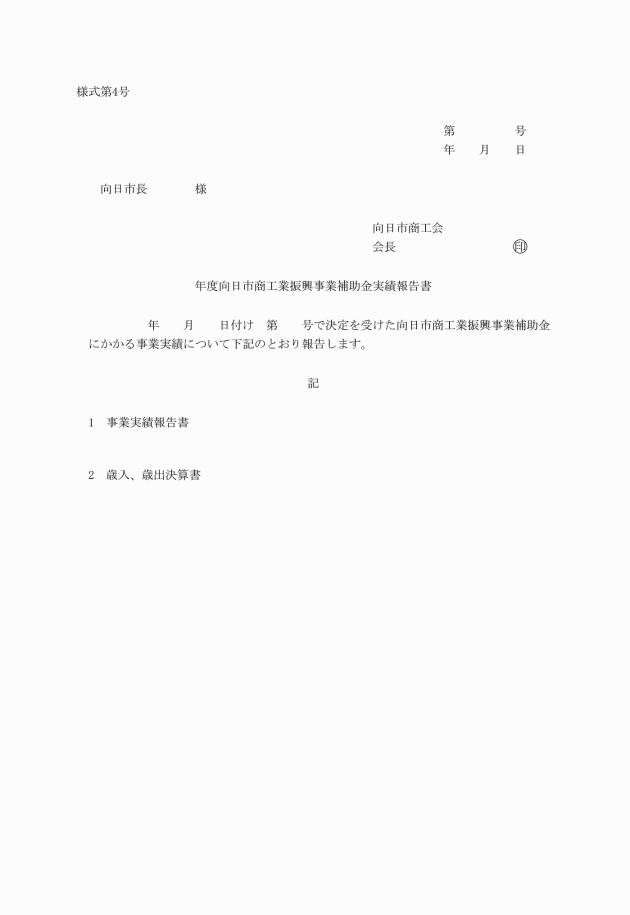 様式第4号

第　　　　号
年　　月　　日

向日市長　　　　様

向日市商工会
会長　　　　　　　印

年度向日市商工業振興事業補助金実績報告書

年　　月　　日付け　第　　号で決定を受けた向日市商工業振興事業補助金にかかる事業実績について下記のとおり報告します。

記

1　事業実績報告書

2　歳入、歳出決算書